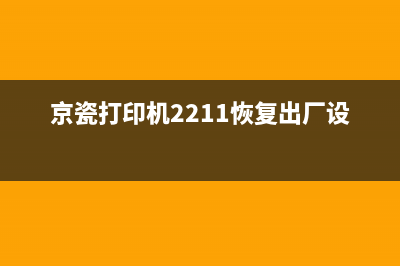 京瓷打印机2211恢复出厂设